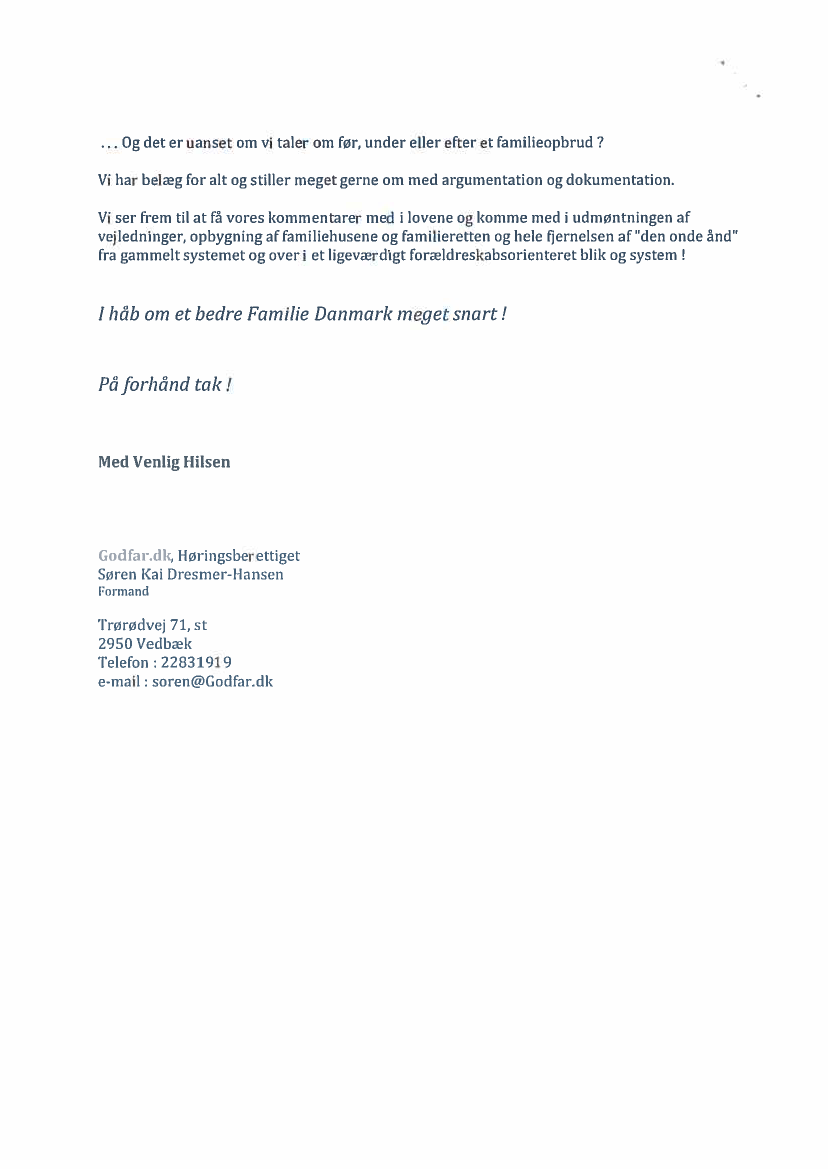 … Og det er uanset om vi taler om før, under eller efter et familieopbrud ?

Vi har belæg for alt og stiller meget gerne om med argumentation og dokumentation.

Vi ser frem til at få vores kommentarer med i lovene og komme med i udmøntningen af vejledninger, opbygning af familiehusene og familieretten og hele fjernelsen af "den onde ånd" fra gammelt systemet og over i et ligeværdigt forældreskabsorienteret blik og system !

I håb om et bedre Familie Danmark meget snart !

På forhånd tak !

Med Venlig Hilsen

Godfar.dk, Høringsberettiget
Søren Kai Dresmer-Hansen
Formand

Trørødvej 71, st
2950 Vedbæk
Telefon : 22831919
e-mail : soren@Godfar.dk